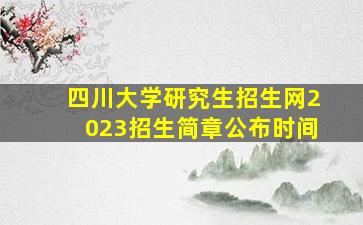 四川大学研究生招生网2023招生简章公布时间